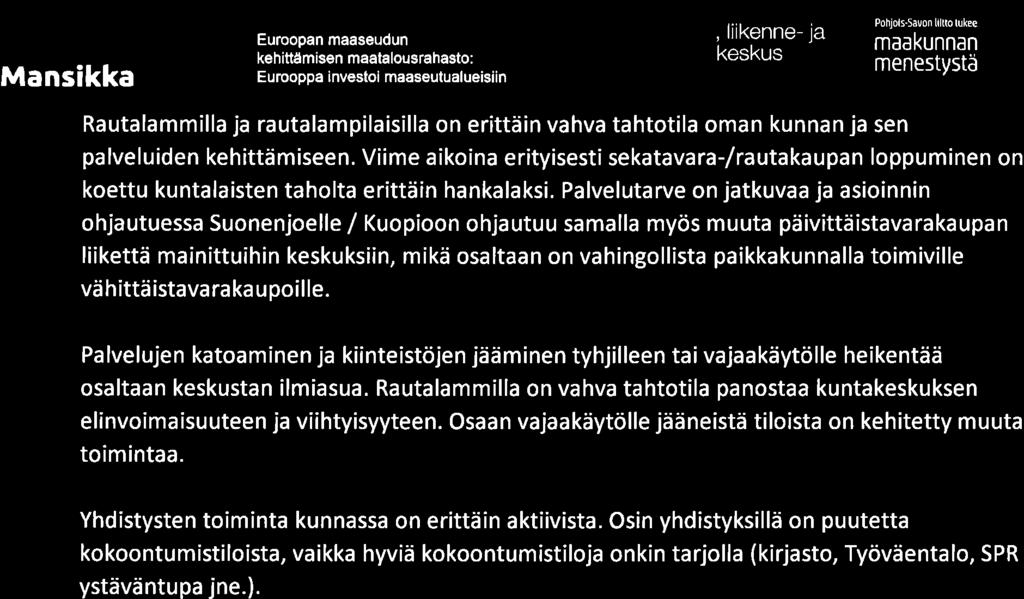 Mansikka

Euroopan maaseudun kehittämisen maatalousrahasto: Eurooppa investoi maaseutualueisiin

, liikenne- ja keskus

Pohjois-Savon liitto tukee maakunnan menestystä

Rautalammilla ja rautalampilaisilla on erittäin vahva tahtotila oman kunnan ja sen palveluiden kehittämiseen. Viime aikoina erityisesti sekatavara-/rautakaupan loppuminen on koettu kuntalaisten taholta erittäin hankalaksi. Palvelutarve on jatkuvaa ja asioinnin ohjautuessa Suonenjoelle / Kuopioon ohjautuu samalla myös muuta päivittäistavarakaupan liikettä mainittuihin keskuksiin, mikä osaltaan on vahingollista paikkakunnalla toimiville vähittäistavarakaupoille.

Palvelujen katoaminen ja kiinteistöjen jääminen tyhjilleen tai vajaakäytölle heikentää osaltaan keskustan ilmiasua. Rautalammilla on vahva tahtotila panostaa kuntakeskuksen elinvoimaisuuteen ja viihtyisyyteen. Osaan vajaakäytölle jääneistä tiloista on kehitetty muuta toimintaa.

Yhdistysten toiminta kunnassa on erittäin aktiivista. Osin yhdistyksillä on puutetta kokoontumistiloista, vaikka hyviä kokoontumistiloja onkin tarjolla (kirjasto, Työväentalo, SPR ystäväntupa jne.).